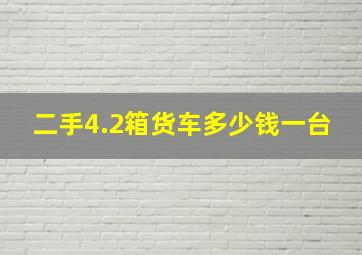 二手4.2箱货车多少钱一台